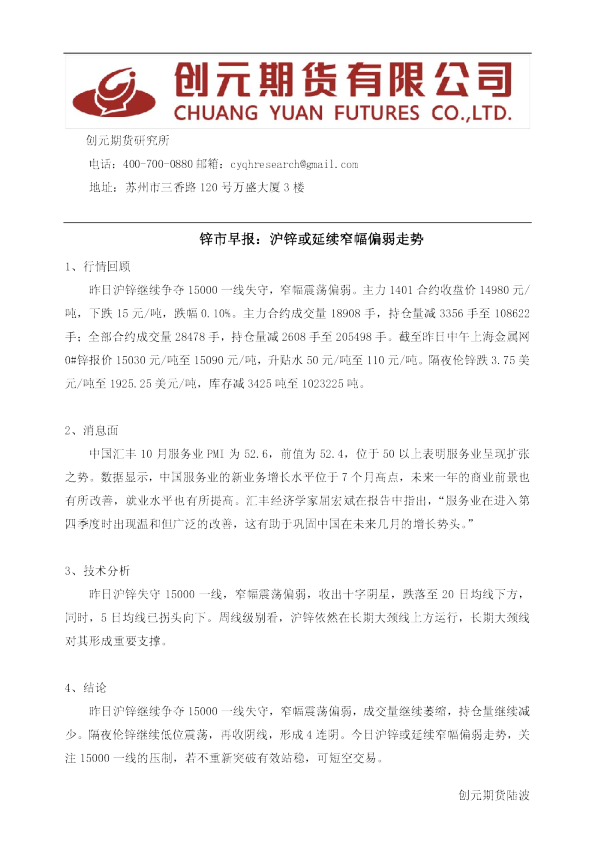 创元期货有限公司
CHUANG YUAN FUTURES CO.,LTD.

创元期货研究所

电话：400-700-0880 邮箱：cyqhresearch@gmail.com

地址：苏州市三香路 120 号万盛大厦 3 楼

锌市早报：沪锌或延续窄幅偏弱走势

1、行情回顾

昨日沪锌继续争夺 15000 一线失守，窄幅震荡偏弱。主力 1401 合约收盘价 14980 元/吨，下跌 15 元/吨，跌幅 0.10%。主力合约成交量 18908 手，持仓量减 3356 手至 108622 手；全部合约成交量 28478 手，持仓量减 2608 手至 205498 手。截至昨日中午上海金属网 0#锌报价 15030 元/吨至 15090 元/吨，升贴水 50 元/吨至 110 元/吨。隔夜伦锌跌 3.75 美元/吨至 1925.25 美元/吨，库存减 3425 吨至 1023225 吨。

2、消息面

中国汇丰 10 月服务业 PMI 为 52.6，前值为 52.4，位于 50 以上表明服务业呈现扩张之势。数据显示，中国服务业的新业务增长水平位于 7 个月高点，未来一年的商业前景也有所改善，就业水平也有所提高。汇丰经济学家屈宏斌在报告中指出，“服务业在进入第四季度时出现温和但广泛的改善，这有助于巩固中国在未来几月的增长势头。”

3、技术分析

昨日沪锌失守 15000 一线，窄幅震荡偏弱，收出十字阴星，跌落至 20 日均线下方，同时，5 日均线已拐头向下。周线级别看，沪锌依然在长期大颈线上方运行，长期大颈线对其形成重要支撑。

4、结论

昨日沪锌继续争夺 15000 一线失守，窄幅震荡偏弱，成交量继续萎缩，持仓量继续减少。隔夜伦锌继续低位震荡，再收阴线，形成 4 连阴。今日沪锌或延续窄幅偏弱走势，关注 15000 一线的压制，若不重新突破有效站稳，可短空交易。

创元期货陆波